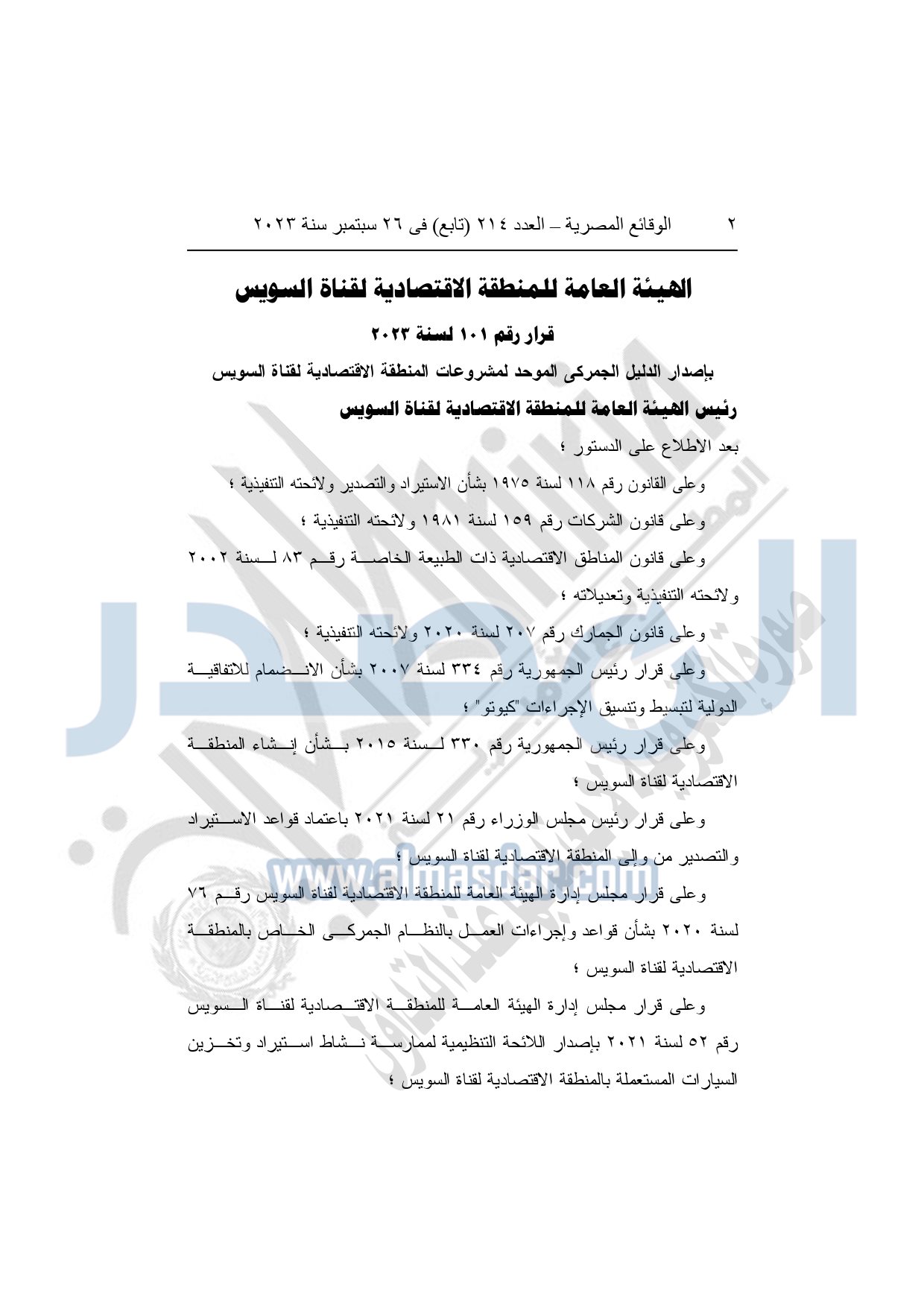 ٢ الوقائع المصرية – العدد ٢١٤ (تابع) فى ٢٦ سبتمبر سنة ٢٠٢٣

الهيئة العامة للمنطقة الاقتصادية لقناة السويس

قرار رقم ١٠١ لسنة ٢٠٢٣

بإصدار الدليل الجمركى الموحد لمشروعات المنطقة الاقتصادية لقناة السويس

رئيس الهيئة العامة للمنطقة الاقتصادية لقناة السويس

بعد الاطلاع على الدستور ؛

وعلى القانون رقم ١١٨ لسنة ١٩٧٥ بشأن الاستيراد والتصدير ولائحته التنفيذية ؛

وعلى قانون الشركات رقم ١٥٩ لسنة ١٩٨١ ولائحته التنفيذية ؛

وعلى قانون المناطق الاقتصادية ذات الطبيعة الخاصة رقم ٨٣ لسنة ٢٠٠٢ ولائحته التنفيذية وتعديلاته ؛

وعلى قانون الجمارك رقم ٢٠٧ لسنة ٢٠٢٠ ولائحته التنفيذية ؛

وعلى قرار رئيس الجمهورية رقم ٣٣٤ لسنة ٢٠٠٧ بشأن الانضمام للاتفاقية الدولية لتبسيط وتنسيق الإجراءات "كيوتو" ؛

وعلى قرار رئيس الجمهورية رقم ٣٣٠ لسنة ٢٠١٥ بشأن إنشاء المنطقة الاقتصادية لقناة السويس ؛

وعلى قرار رئيس مجلس الوزراء رقم ٢١ لسنة ٢٠٢١ باعتماد قواعد الاستيراد والتصدير من وإلى المنطقة الاقتصادية لقناة السويس ؛

وعلى قرار مجلس إدارة الهيئة العامة للمنطقة الاقتصادية لقناة السويس رقم ٧٦ لسنة ٢٠٢٠ بشأن قواعد وإجراءات العمل بالنظام الجمركى الخاص بالمنطقة الاقتصادية لقناة السويس ؛

وعلى قرار مجلس إدارة الهيئة العامة للمنطقة الاقتصادية لقناة السويس رقم ٥٢ لسنة ٢٠٢١ بإصدار اللائحة التنظيمية لممارسة نشاط استيراد وتخزين السيارات المستعملة بالمنطقة الاقتصادية لقناة السويس ؛

www.almasdar.com